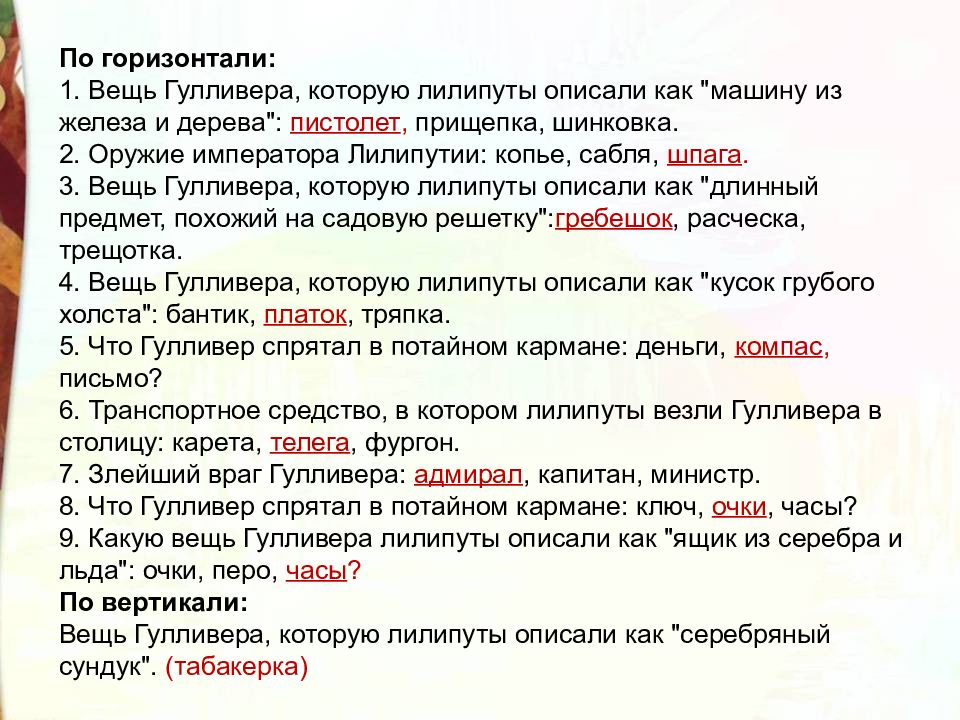 По горизонтали:
1. Вещь Гулливера, которую лилипуты описали как "машину из железа и дерева": пистолет, прищепка, шинковка.
2. Оружие императора Лилипутии: копье, сабля, шпага.
3. Вещь Гулливера, которую лилипуты описали как "длинный предмет, похожий на садовую решетку":гребешок, расческа, трещотка.
4. Вещь Гулливера, которую лилипуты описали как "кусок грубого холста": бантик, платок, тряпка.
5. Что Гулливер спрятал в потайном кармане: деньги, компас, письмо?
6. Транспортное средство, в котором лилипуты везли Гулливера в столицу: карета, телега, фургон.
7. Злейший враг Гулливера: адмирал, капитан, министр.
8. Что Гулливер спрятал в потайном кармане: ключ, очки, часы?
9. Какую вещь Гулливера лилипуты описали как "ящик из серебра и льда": очки, перо, часы?
По вертикали:
Вещь Гулливера, которую лилипуты описали как "серебряный сундук". (табакерка)